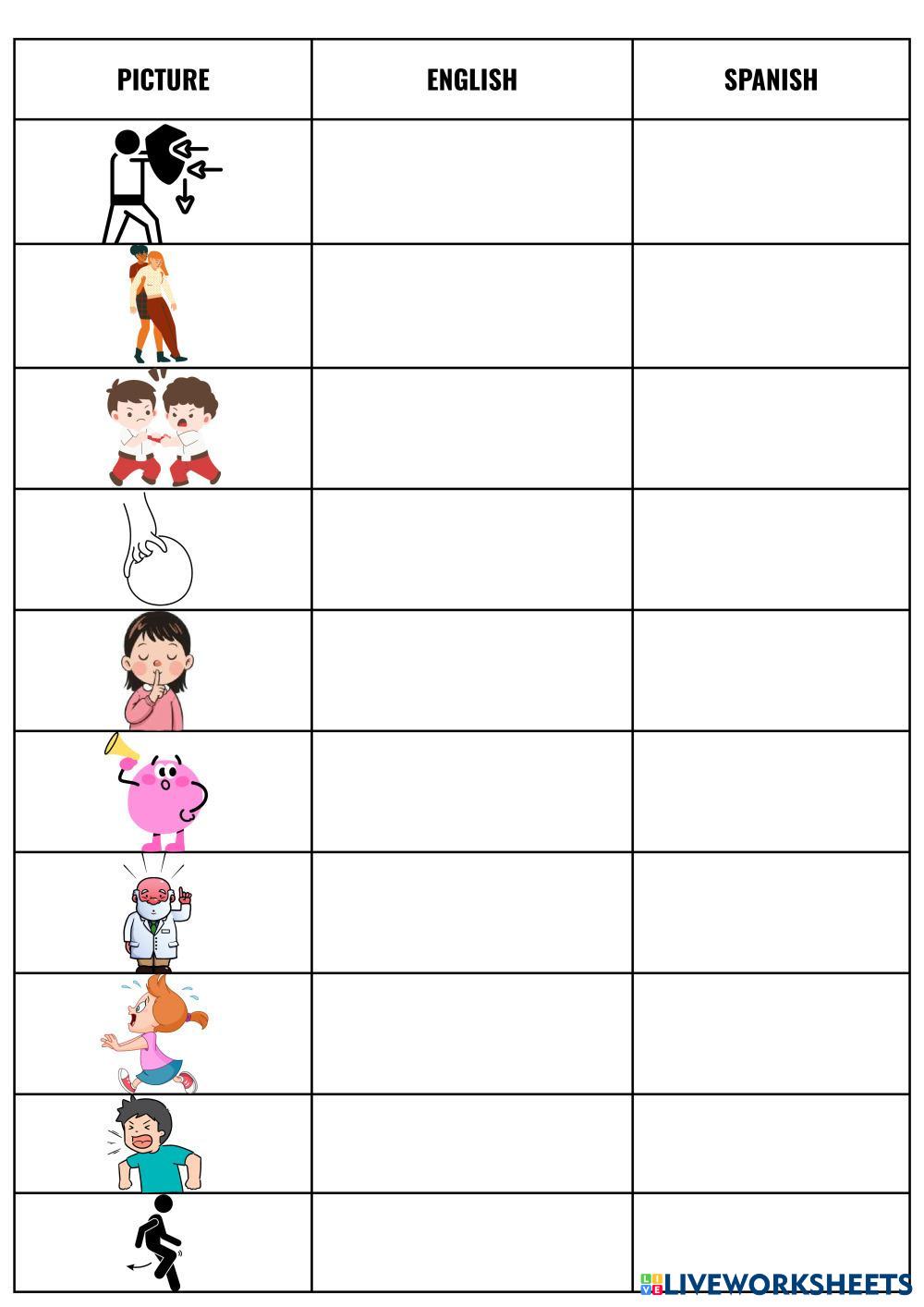 | PICTURE | ENGLISH | SPANISH |
|---|---|---|
| | | |
| | | |
| | | |
| | | |
| | | |
| | | |
| | | |
| | | |
| | | |
| | | |

LIVEWORKSHEETS